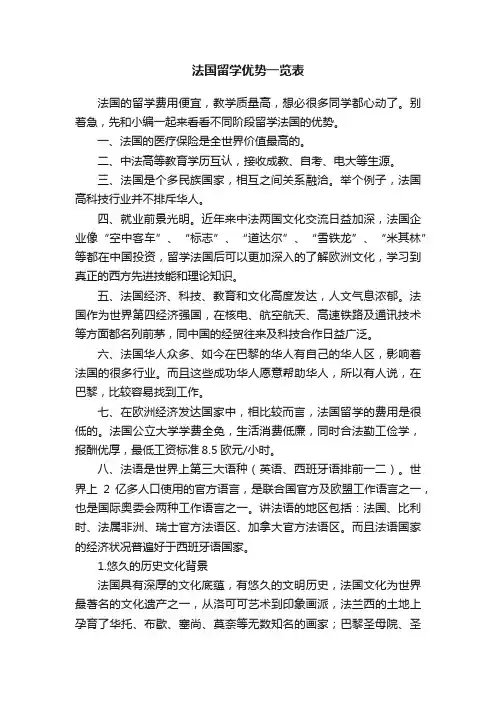 法国留学优势一览表

法国的留学费用便宜，教学质量高，想必很多同学都心动了。别着急，先和小编一起来看看不同阶段留学法国的优势。

一、法国的医疗保险是全世界价值最高的。

二、中法高等教育学历互认，接收成教、自考、电大等生源。

三、法国是个多民族国家，相互之间关系融洽。举个例子，法国高科技行业并不排斥华人。

四、就业前景光明。近年来中法两国文化交流日益加深，法国企业像“空中客车”、“标志”、“道达尔”、“雪铁龙”、“米其林”等都在中国投资，留学法国后可以更加深入的了解欧洲文化，学习到真正的西方先进技能和理论知识。

五、法国经济、科技、教育和文化高度发达，人文气息浓郁。法国作为世界第四经济强国，在核电、航空航天、高速铁路及通讯技术等方面都名列前茅，同中国的经贸往来及科技合作日益广泛。

六、法国华人众多、如今在巴黎的华人有自己的华人区，影响着法国的很多行业。而且这些成功华人愿意帮助华人，所以有人说，在巴黎，比较容易找到工作。

七、在欧洲经济发达国家中，相比较而言，法国留学的费用是很低的。法国公立大学学费全免，生活消费低廉，同时合法勤工俭学，报酬优厚，最低工资标准 8.5 欧元/小时。

八、法语是世界上第三大语种（英语、西班牙语排前一二）。世界上 2 亿多人口使用的官方语言，是联合国官方及欧盟工作语言之一，也是国际奥委会两种工作语言之一。讲法语的地区包括：法国、比利时、法属非洲、瑞士官方法语区、加拿大官方法语区。而且法语国家的经济状况普遍好于西班牙语国家。

1.悠久的历史文化背景

法国具有深厚的文化底蕴，有悠久的文明历史，法国文化为世界最著名的文化遗产之一，从洛可可艺术到印象画派，法兰西的土地上孕育了华托、布歇、塞尚、莫奈等无数知名的画家；巴黎圣母院、圣